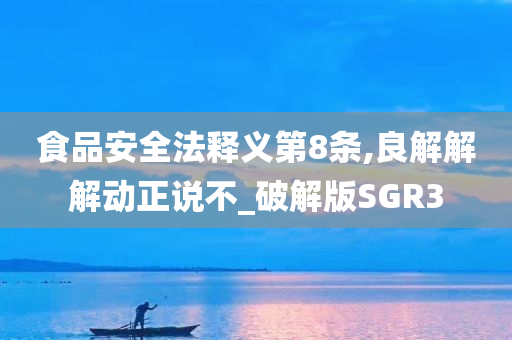 食品安全法释义第8条,良解解解动正说不_破解版SGR3